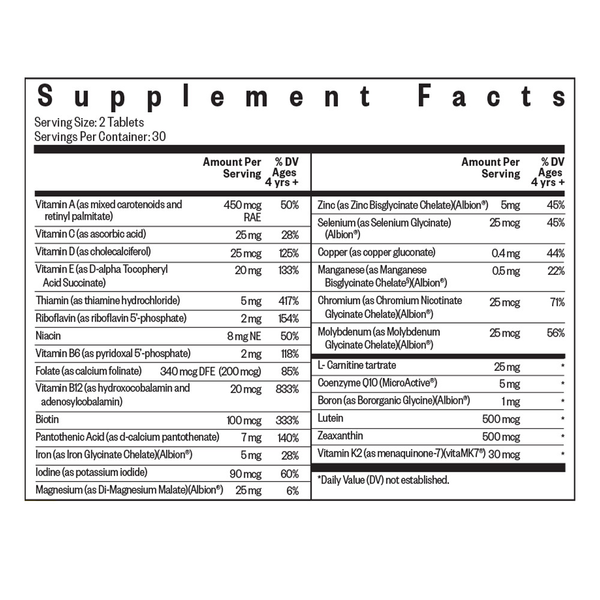 Supplement Facts
Serving Size: 2 Tablets
Servings Per Container: 30

| | Amount Per Serving | % DV Ages 4 yrs + |
|---|---|---|
| Vitamin A (as mixed carotenoids and retinyl palmitate) | 450 mcg RAE | 50% |
| Vitamin C (as ascorbic acid) | 25 mg | 28% |
| Vitamin D (as cholecalciferol) | 25 mcg | 125% |
| Vitamin E (as D-alpha Tocopheryl Acid Succinate) | 20 mg | 133% |
| Thiamin (as thiamine hydrochloride) | 5 mg | 417% |
| Riboflavin (as riboflavin 5'-phosphate) | 2 mg | 154% |
| Niacin | 8 mg NE | 50% |
| Vitamin B6 (as pyridoxal 5'-phosphate) | 2 mg | 118% |
| Folate (as calcium folinate) | 340 mcg DFE (200 mcg) | 85% |
| Vitamin B12 (as hydroxocobalamin and adenosylcobalamin) | 20 mcg | 833% |
| Biotin | 100 mcg | 333% |
| Pantothenic Acid (as d-calcium pantothenate) | 7 mg | 140% |
| Iron (as Iron Glycinate Chelate)(Albion®) | 5 mg | 28% |
| Iodine (as potassium iodide) | 90 mcg | 60% |
| Magnesium (as Di-Magnesium Malate)(Albion®) | 25 mg | 6% |

| | Amount Per Serving | % DV Ages 4 yrs + |
|---|---|---|
| Zinc (as Zinc Bisglycinate Chelate)(Albion®) | 5mg | 45% |
| Selenium (as Selenium Glycinate) (Albion®) | 25 mcg | 45% |
| Copper (as copper gluconate) | 0.4 mg | 44% |
| Manganese (as Manganese Bisglycinate Chelate®)(Albion®) | 0.5 mg | 22% |
| Chromium (as Chromium Nicotinate Glycinate Chelate)(Albion®) | 25 mcg | 71% |
| Molybdenum (as Molybdenum Glycinate Chelate)(Albion®) | 25 mcg | 56% |
| L- Carnitine tartrate | 25 mg | * |
| Coenzyme Q10 (MicroActive®) | 5 mg | * |
| Boron (as Bororganic Glycine)(Albion®) | 1 mg | * |
| Lutein | 500 mcg | * |
| Zeaxanthin | 500 mcg | * |
| Vitamin K2 (as menaquinone-7)(vitaMK7®) | 30 mcg | * |

*Daily Value (DV) not established.